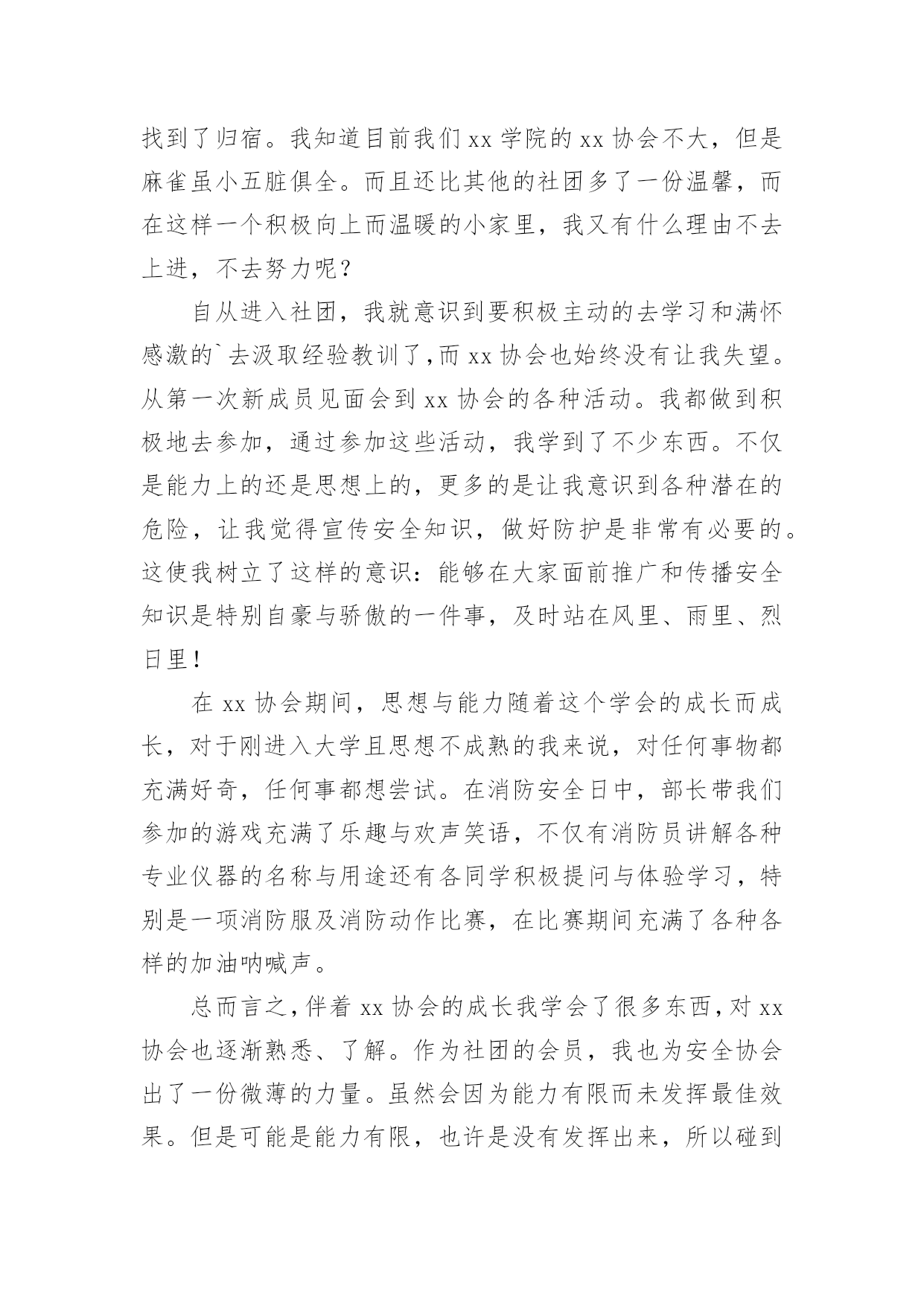 找到了归宿。我知道目前我们 xx 学院的 xx 协会不大，但是麻雀虽小五脏俱全。而且还比其他的社团多了一份温馨，而在这样一个积极向上而温暖的小家里，我又有什么理由不去上进，不去努力呢？

自从进入社团，我就意识到要积极主动的去学习和满怀感激的`去汲取经验教训了,而 xx 协会也始终没有让我失望。从第一次新成员见面会到 xx 协会的各种活动。我都做到积极地去参加，通过参加这些活动，我学到了不少东西。不仅是能力上的还是思想上的，更多的是让我意识到各种潜在的危险，让我觉得宣传安全知识，做好防护是非常有必要的。这使我树立了这样的意识：能够在大家面前推广和传播安全知识是特别自豪与骄傲的一件事，及时站在风里、雨里、烈日里！

在 xx 协会期间，思想与能力随着这个学会的成长而成长，对于刚进入大学且思想不成熟的我来说，对任何事物都充满好奇，任何事都想尝试。在消防安全日中，部长带我们参加的游戏充满了乐趣与欢声笑语，不仅有消防员讲解各种专业仪器的名称与用途还有各同学积极提问与体验学习，特别是一项消防服及消防动作比赛，在比赛期间充满了各种各样的加油呐喊声。

总而言之，伴着 xx 协会的成长我学会了很多东西，对 xx 协会也逐渐熟悉、了解。作为社团的会员，我也为安全协会出了一份微薄的力量。虽然会因为能力有限而未发挥最佳效果。但是可能是能力有限，也许是没有发挥出来，所以碰到